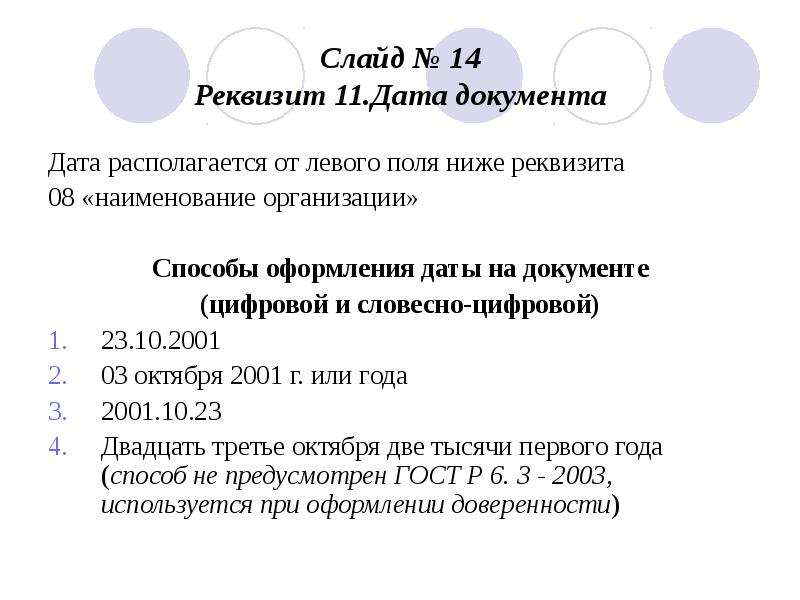 Слайд № 14
Реквизит 11.Дата документа

Дата располагается от левого поля ниже реквизита 08 «наименование организации»

Способы оформления даты на документе
(цифровой и словесно-цифровой)

1. 23.10.2001
2. 03 октября 2001 г. или года
3. 2001.10.23
4. Двадцать третье октября две тысячи первого года (способ не предусмотрен ГОСТ Р 6. 3 - 2003, используется при оформлении доверенности)